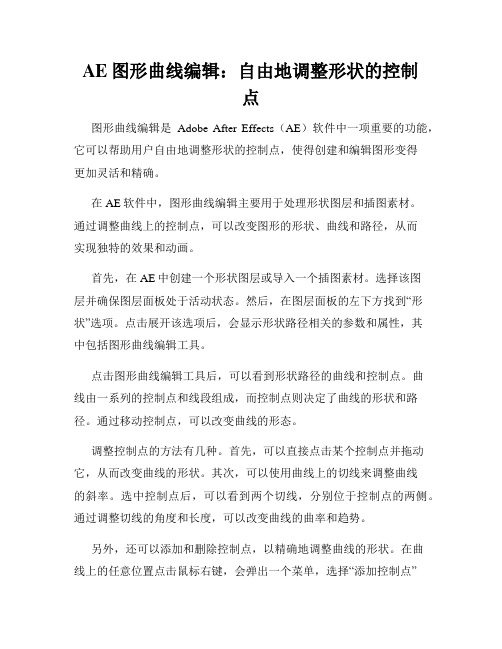 AE 图形曲线编辑：自由地调整形状的控制点

图形曲线编辑是 Adobe After Effects（AE）软件中一项重要的功能，它可以帮助用户自由地调整形状的控制点，使得创建和编辑图形变得更加灵活和精确。

在 AE 软件中，图形曲线编辑主要用于处理形状图层和插图素材。通过调整曲线上的控制点，可以改变图形的形状、曲线和路径，从而实现独特的效果和动画。

首先，在 AE 中创建一个形状图层或导入一个插图素材。选择该图层并确保图层面板处于活动状态。然后，在图层面板的左下方找到“形状”选项。点击展开该选项后，会显示形状路径相关的参数和属性，其中包括图形曲线编辑工具。

点击图形曲线编辑工具后，可以看到形状路径的曲线和控制点。曲线由一系列的控制点和线段组成，而控制点则决定了曲线的形状和路径。通过移动控制点，可以改变曲线的形态。

调整控制点的方法有几种。首先，可以直接点击某个控制点并拖动它，从而改变曲线的形状。其次，可以使用曲线上的切线来调整曲线的斜率。选中控制点后，可以看到两个切线，分别位于控制点的两侧。通过调整切线的角度和长度，可以改变曲线的曲率和趋势。

另外，还可以添加和删除控制点，以精确地调整曲线的形状。在曲线上的任意位置点击鼠标右键，会弹出一个菜单，选择“添加控制点”